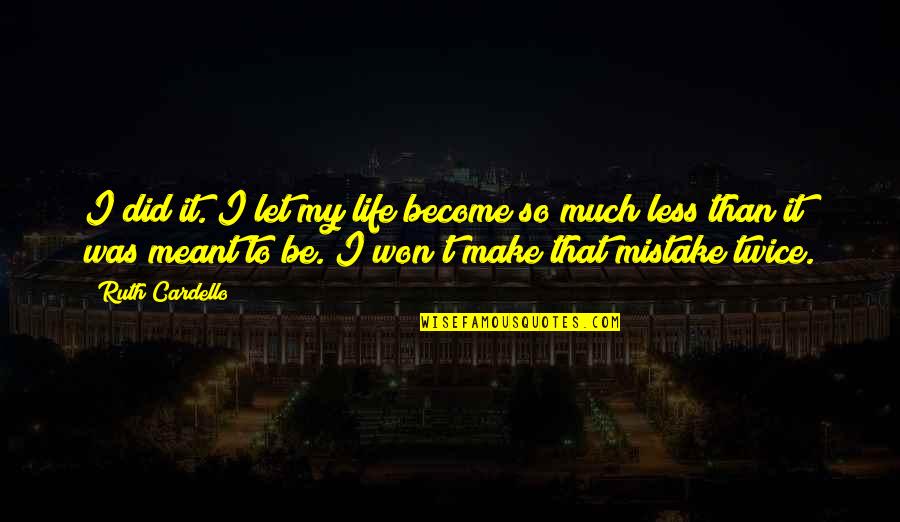 I did it. I let my life become so much less than it was meant to be. I won't make that mistake twice.

Ruth Cardello

WISEFAMOUSQUOTES.COM